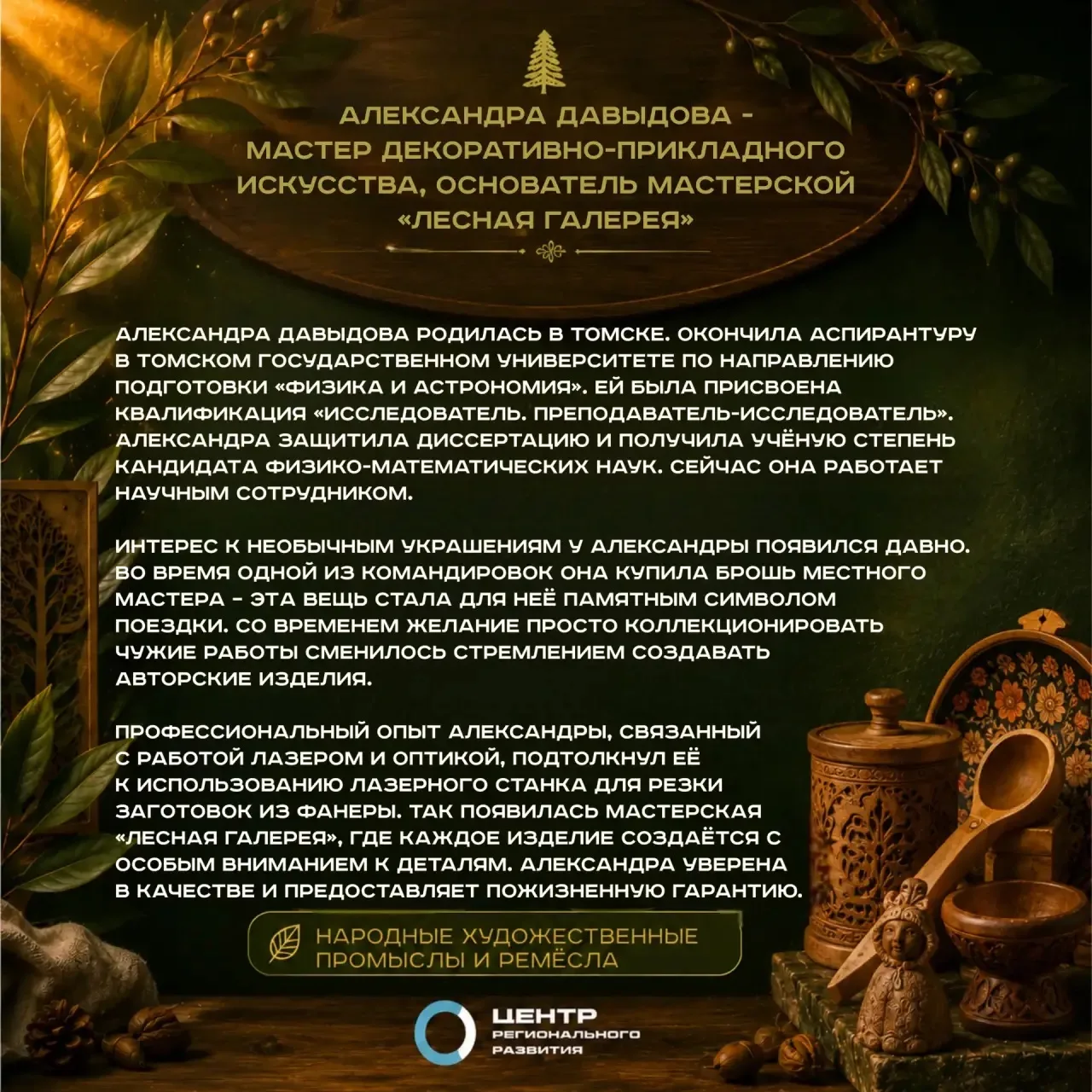 АЛЕКСАНДРА ДАВЫДОВА – МАСТЕР ДЕКОРАТИВНО-ПРИКЛАДНОГО ИСКУССТВА, ОСНОВАТЕЛЬ МАСТЕРСКОЙ «ЛЕСНАЯ ГАЛЕРЕЯ»

АЛЕКСАНДРА ДАВЫДОВА РОДИЛАСЬ В ТОМСКЕ. ОКОНЧИЛА АСПИРАНТУРУ В ТОМСКОМ ГОСУДАРСТВЕННОМ УНИВЕРСИТЕТЕ ПО НАПРАВЛЕНИЮ ПОДГОТОВКИ «ФИЗИКА И АСТРОНОМИЯ». ЕЙ БЫЛА ПРИСВОЕНА КВАЛИФИКАЦИЯ «ИССЛЕДОВАТЕЛЬ. ПРЕПОДАВАТЕЛЬ-ИССЛЕДОВАТЕЛЬ». АЛЕКСАНДРА ЗАЩИТИЛА ДИССЕРТАЦИЮ И ПОЛУЧИЛА УЧЁНУЮ СТЕПЕНЬ КАНДИДАТА ФИЗИКО-МАТЕМАТИЧЕСКИХ НАУК. СЕЙЧАС ОНА РАБОТАЕТ НАУЧНЫМ СОТРУДНИКОМ.

ИНТЕРЕС К НЕОБЫЧНЫМ УКРАШЕНИЯМ У АЛЕКСАНДРЫ ПОЯВИЛСЯ ДАВНО. ВО ВРЕМЯ ОДНОЙ ИЗ КОМАНДИРОВОК ОНА КУПИЛА БРОШЬ МЕСТНОГО МАСТЕРА – ЭТА ВЕЩЬ СТАЛА ДЛЯ НЕЁ ПАМЯТНЫМ СИМВОЛОМ ПОЕЗДКИ. СО ВРЕМЕНЕМ ЖЕЛАНИЕ ПРОСТО КОЛЛЕКЦИОНИРОВАТЬ ЧУЖИЕ РАБОТЫ СМЕНИЛОСЬ СТРЕМЛЕНИЕМ СОЗДАВАТЬ АВТОРСКИЕ ИЗДЕЛИЯ.

ПРОФЕССИОНАЛЬНЫЙ ОПЫТ АЛЕКСАНДРЫ, СВЯЗАННЫЙ С РАБОТОЙ ЛАЗЕРОМ И ОПТИКОЙ, ПОДТОЛКНУЛ ЕЁ К ИСПОЛЬЗОВАНИЮ ЛАЗЕРНОГО СТАНКА ДЛЯ РЕЗКИ ЗАГОТОВОК ИЗ ФАНЕРЫ. ТАК ПОЯВИЛАСЬ МАСТЕРСКАЯ «ЛЕСНАЯ ГАЛЕРЕЯ», ГДЕ КАЖДОЕ ИЗДЕЛИЕ СОЗДАЁТСЯ С ОСОБЫМ ВНИМАНИЕМ К ДЕТАЛЯМ. АЛЕКСАНДРА УВЕРЕНА В КАЧЕСТВЕ И ПРЕДОСТАВЛЯЕТ ПОЖИЗНЕННУЮ ГАРАНТИЮ.

НАРОДНЫЕ ХУДОЖЕСТВЕННЫЕ ПРОМЫСЛЫ И РЕМЁСЛА

ЦЕНТР РЕГИОНАЛЬНОГО РАЗВИТИЯ